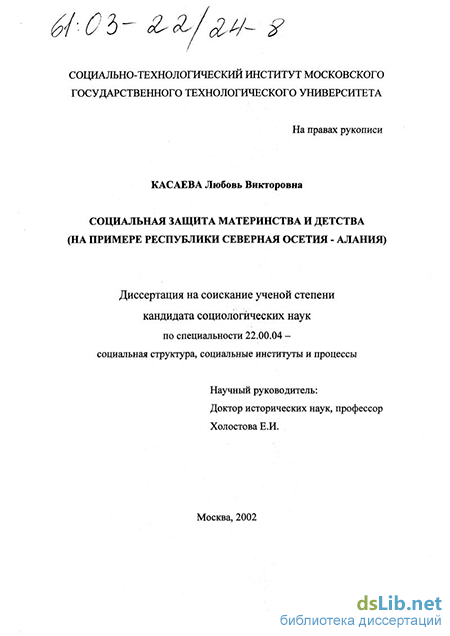 61:03-22/24-8

СОЦИАЛЬНО-ТЕХНОЛОГИЧЕСКИЙ ИНСТИТУТ МОСКОВСКОГО ГОСУДАРСТВЕННОГО ТЕХНОЛОГИЧЕСКОГО УНИВЕРСИТЕТА

На правах рукописи

КАСАЕВА Любовь Викторовна

СОЦИАЛЬНАЯ ЗАЩИТА МАТЕРИНСТВА И ДЕТСТВА (НА ПРИМЕРЕ РЕСПУБЛИКИ СЕВЕРНАЯ ОСЕТИЯ - АЛАНИЯ)

Диссертация на соискание ученой степени
кандидата социологических наук
по специальности 22.00.04 –
социальная структура, социальные институты и процессы

Научный руководитель:
Доктор исторических наук, профессор
Холостова Е.И.

Москва, 2002

dsLib.net
библиотека диссертаций